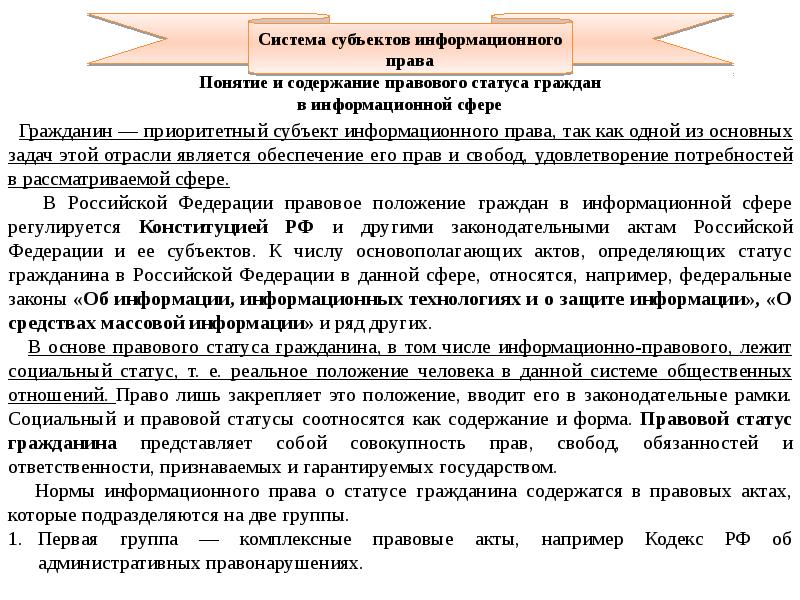 Система субъектов информационного права

Понятие и содержание правового статуса граждан в информационной сфере

Гражданин — приоритетный субъект информационного права, так как одной из основных задач этой отрасли является обеспечение его прав и свобод, удовлетворение потребностей в рассматриваемой сфере.

В Российской Федерации правовое положение граждан в информационной сфере регулируется Конституцией РФ и другими законодательными актам Российской Федерации и ее субъектов. К числу основополагающих актов, определяющих статус гражданина в Российской Федерации в данной сфере, относятся, например, федеральные законы «Об информации, информационных технологиях и о защите информации», «О средствах массовой информации» и ряд других.

В основе правового статуса гражданина, в том числе информационно-правового, лежит социальный статус, т. е. реальное положение человека в данной системе общественных отношений. Право лишь закрепляет это положение, вводит его в законодательные рамки. Социальный и правовой статусы соотносятся как содержание и форма. Правовой статус гражданина представляет собой совокупность прав, свобод, обязанностей и ответственности, признаваемых и гарантируемых государством.

Нормы информационного права о статусе гражданина содержатся в правовых актах, которые подразделяются на две группы.

1. Первая группа — комплексные правовые акты, например Кодекс РФ об административных правонарушениях.